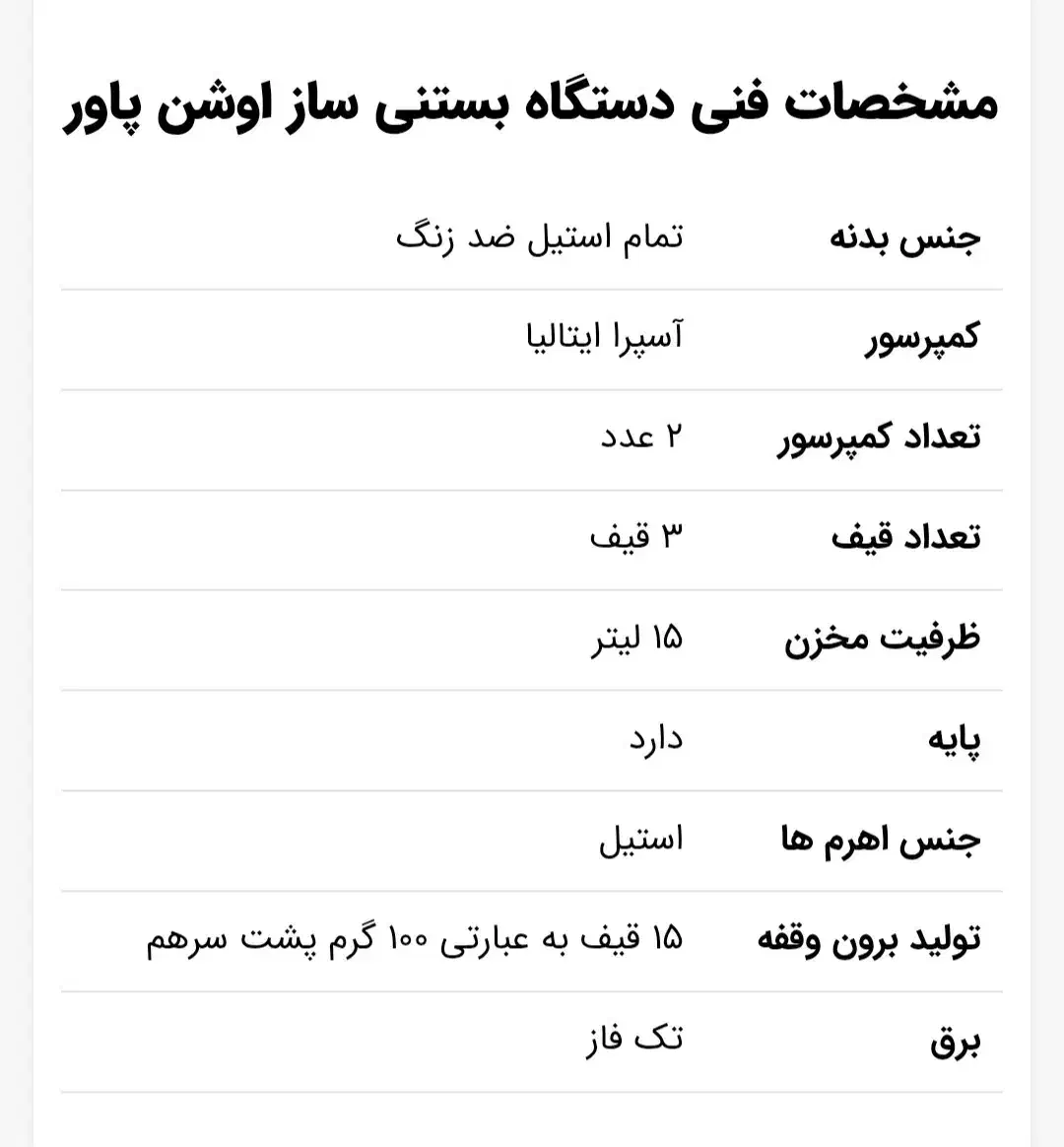 مشخصات فنی دستگاه بستنی ساز اوشن پاور

| جنس بدنه | تمام استیل ضد زنگ |
|---|---|
| کمپرسور | آسپرا ایتالیا |
| تعداد کمپرسور | ۲ عدد |
| تعداد قیف | ۳ قیف |
| ظرفیت مخزن | ۱۵ لیتر |
| پایه | دارد |
| جنس اهرم ها | استیل |
| تولید برون وقفه | ۱۵ قیف به عبارتی ۱۰۰ گرم پشت سرهم |
| برق | تک فاز |